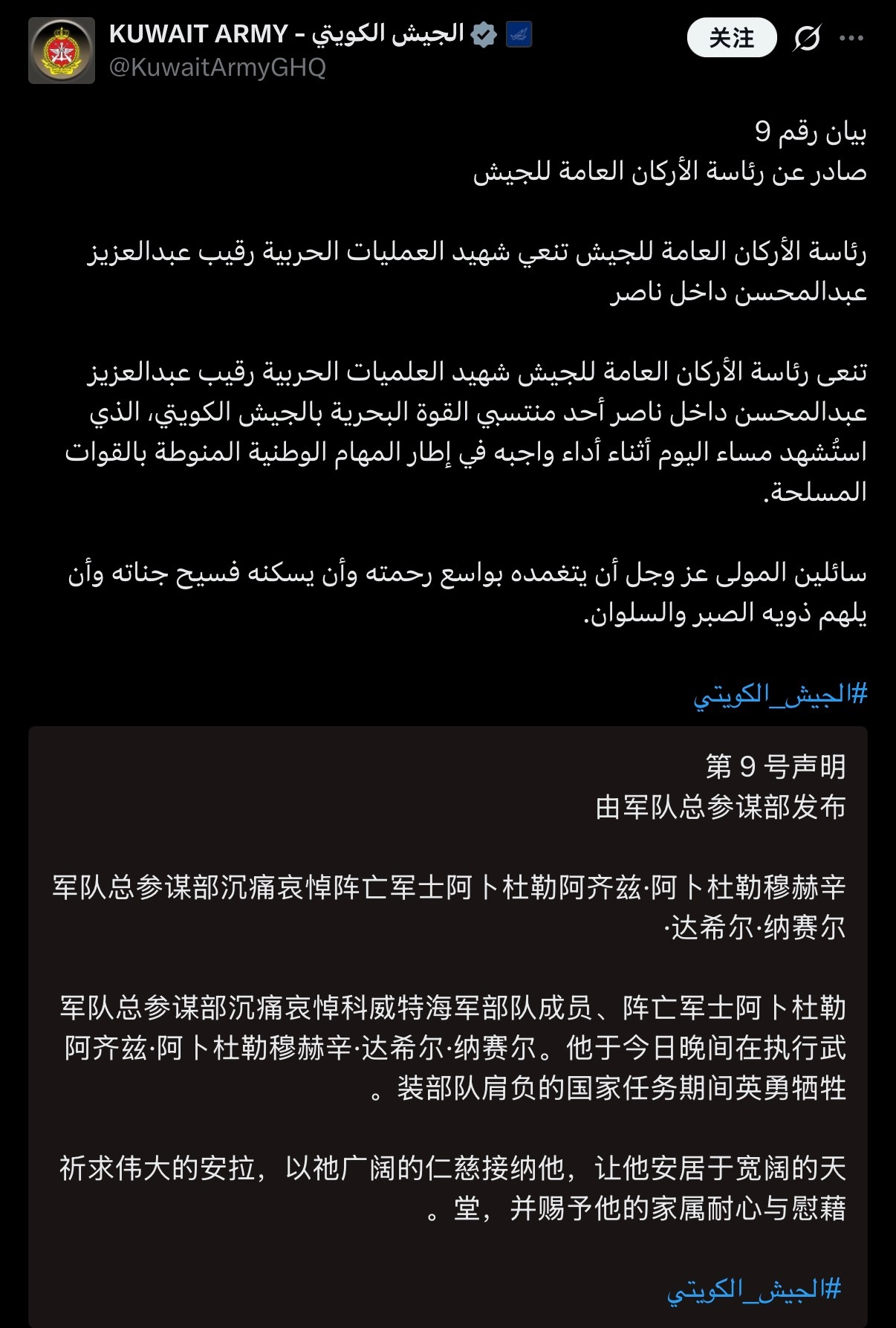 KUWAIT ARMY - الجيش الكويتي
@KuwaitArmyGHQ
关注

بيان رقم 9
صادر عن رئاسة الأركان العامة للجيش

رئاسة الأركان العامة للجيش تنعي شهيد العمليات الحربية رقيب عبدالعزيز عبدالمحسن داخل ناصر

تنعى رئاسة الأركان العامة للجيش شهيد العلميات الحربية رقيب عبدالعزيز عبدالمحسن داخل ناصر أحد منتسبي القوة البحرية بالجيش الكويتي، الذي استُشهد مساء اليوم أثناء أداء واجبه في إطار المهام الوطنية المنوطة بالقوات المسلحة.

سائلين المولى عز وجل أن يتغمده بواسع رحمته وأن يسكنه فسيح جناته وأن يلهم ذويه الصبر والسلوان.

#الجيش_الكويتي

第 9 号声明
由军队总参谋部发布

军队总参谋部沉痛哀悼阵亡军士阿卜杜勒阿齐兹·阿卜杜勒穆赫辛·达希尔·纳赛尔

军队总参谋部沉痛哀悼科威特海军部队成员、阵亡军士阿卜杜勒阿齐兹·阿卜杜勒穆赫辛·达希尔·纳赛尔。他于今日晚间在执行武装部队肩负的国家任务期间英勇牺牲。

祈求伟大的安拉，以祂广阔的仁慈接纳他，让他安居于宽阔的天堂，并赐予他的家属耐心与慰藉。

#الجيش_الكويتي